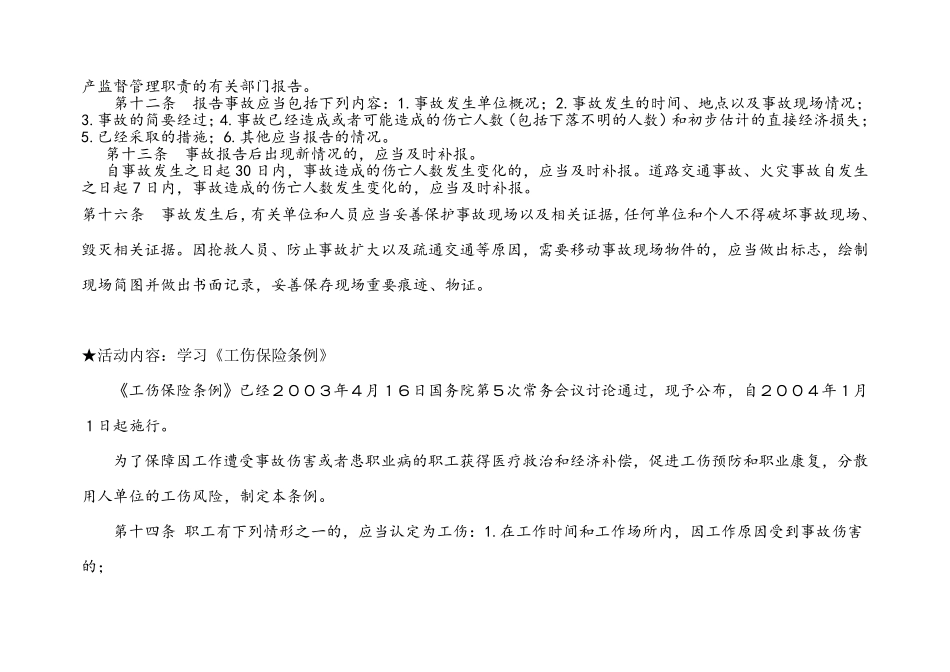 产监督管理职责的有关部门报告。

第十二条 报告事故应当包括下列内容：1.事故发生单位概况；2.事故发生的时间、地点以及事故现场情况；3.事故的简要经过；4.事故已经造成或者可能造成的伤亡人数（包括下落不明的人数）和初步估计的直接经济损失；5.已经采取的措施；6.其他应当报告的情况。

第十三条 事故报告后出现新情况的，应当及时补报。

自事故发生之日起30日内，事故造成的伤亡人数发生变化的，应当及时补报。道路交通事故、火灾事故自发生之日起7日内，事故造成的伤亡人数发生变化的，应当及时补报。

第十六条 事故发生后，有关单位和人员应当妥善保护事故现场以及相关证据，任何单位和个人不得破坏事故现场、毁灭相关证据。因抢救人员、防止事故扩大以及疏通交通等原因，需要移动事故现场物件的，应当做出标志，绘制现场简图并做出书面记录，妥善保存现场重要痕迹、物证。

★活动内容：学习《工伤保险条例》

《工伤保险条例》已经２００３年４月１６日国务院第５次常务会议讨论通过，现予公布，自２００４年１月１日起施行。

为了保障因工作遭受事故伤害或者患职业病的职工获得医疗救治和经济补偿，促进工伤预防和职业康复，分散用人单位的工伤风险，制定本条例。

第十四条 职工有下列情形之一的，应当认定为工伤：1.在工作时间和工作场所内，因工作原因受到事故伤害的；